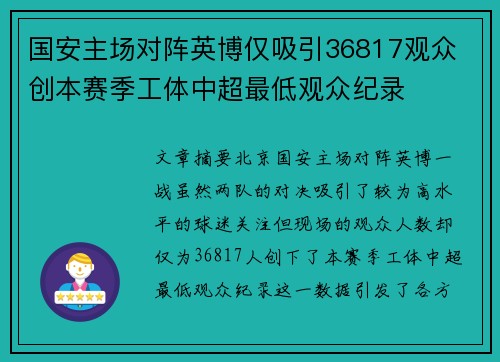 国安主场对阵英博仅吸引36817观众创本赛季工体中超最低观众纪录

文章摘要北京国安主场对阵英博一战虽然两队的对决吸引了较为高水平的球迷关注但现场的观众人数却仅为36817人创下了本赛季工体中超最低观众纪录这一数据引发了各方